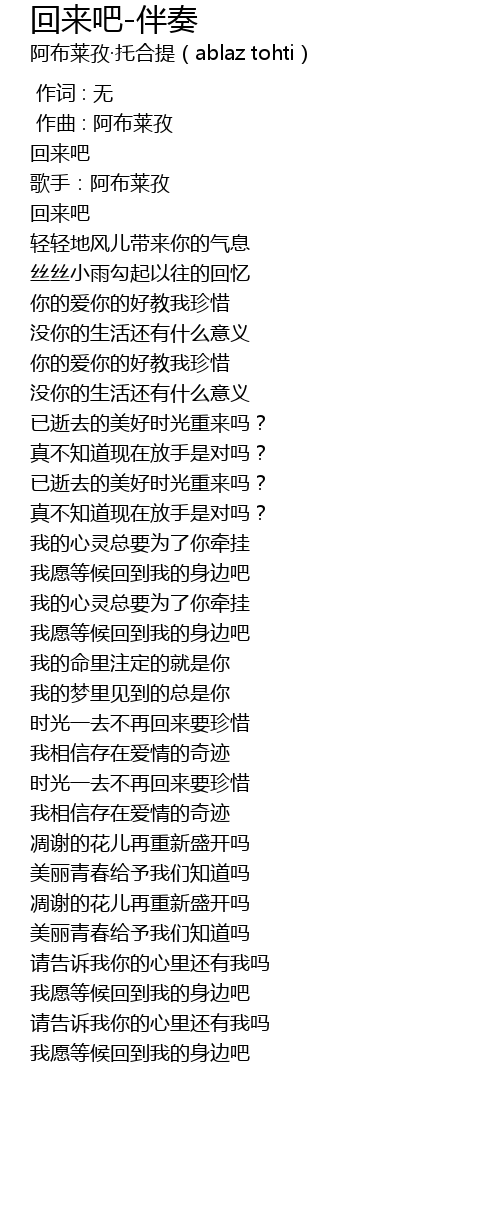 回来吧-伴奏
阿布莱孜·托合提（ablaz tohti）

作词：无
作曲：阿布莱孜
回来吧
歌手：阿布莱孜
回来吧
轻轻地风儿带来你的气息
丝丝小雨勾起以往的回忆
你的爱你的好教我珍惜
没你的生活还有什么意义
你的爱你的好教我珍惜
没你的生活还有什么意义
已逝去的美好时光重来吗？
真不知道现在放手是对吗？
已逝去的美好时光重来吗？
真不知道现在放手是对吗？
我的心灵总要为了你牵挂
我愿等候回到我的身边吧
我的心灵总要为了你牵挂
我愿等候回到我的身边吧
我的命里注定的就是你
我的梦里见到的总是你
时光一去不再回来要珍惜
我相信存在爱情的奇迹
时光一去不再回来要珍惜
我相信存在爱情的奇迹
凋谢的花儿再重新盛开吗
美丽青春给予我们知道吗
凋谢的花儿再重新盛开吗
美丽青春给予我们知道吗
请告诉我你的心里还有我吗
我愿等候回到我的身边吧
请告诉我你的心里还有我吗
我愿等候回到我的身边吧